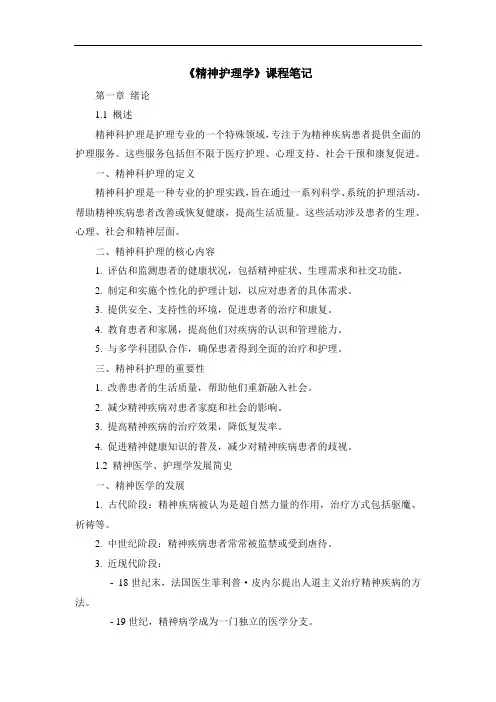 《精神护理学》课程笔记

第一章 绪论

1.1 概述

精神科护理是护理专业的一个特殊领域，专注于为精神疾病患者提供全面的护理服务。这些服务包括但不限于医疗护理、心理支持、社会干预和康复促进。

一、精神科护理的定义

精神科护理是一种专业的护理实践，旨在通过一系列科学、系统的护理活动，帮助精神疾病患者改善或恢复健康，提高生活质量。这些活动涉及患者的生理、心理、社会和精神层面。

二、精神科护理的核心内容

1. 评估和监测患者的健康状况，包括精神症状、生理需求和社交功能。

2. 制定和实施个性化的护理计划，以应对患者的具体需求。

3. 提供安全、支持性的环境，促进患者的治疗和康复。

4. 教育患者和家属，提高他们对疾病的认识和管理能力。

5. 与多学科团队合作，确保患者得到全面的治疗和护理。

三、精神科护理的重要性

1. 改善患者的生活质量，帮助他们重新融入社会。

2. 减少精神疾病对患者家庭和社会的影响。

3. 提高精神疾病的治疗效果，降低复发率。

4. 促进精神健康知识的普及，减少对精神疾病患者的歧视。

1.2 精神医学、护理学发展简史

一、精神医学的发展

1. 古代阶段：精神疾病被认为是超自然力量的作用，治疗方式包括驱魔、祈祷等。

2. 中世纪阶段：精神疾病患者常常被监禁或受到虐待。

3. 近现代阶段：

- 18 世纪末，法国医生菲利普·皮内尔提出人道主义治疗精神疾病的方法。

- 19 世纪，精神病学成为一门独立的医学分支。